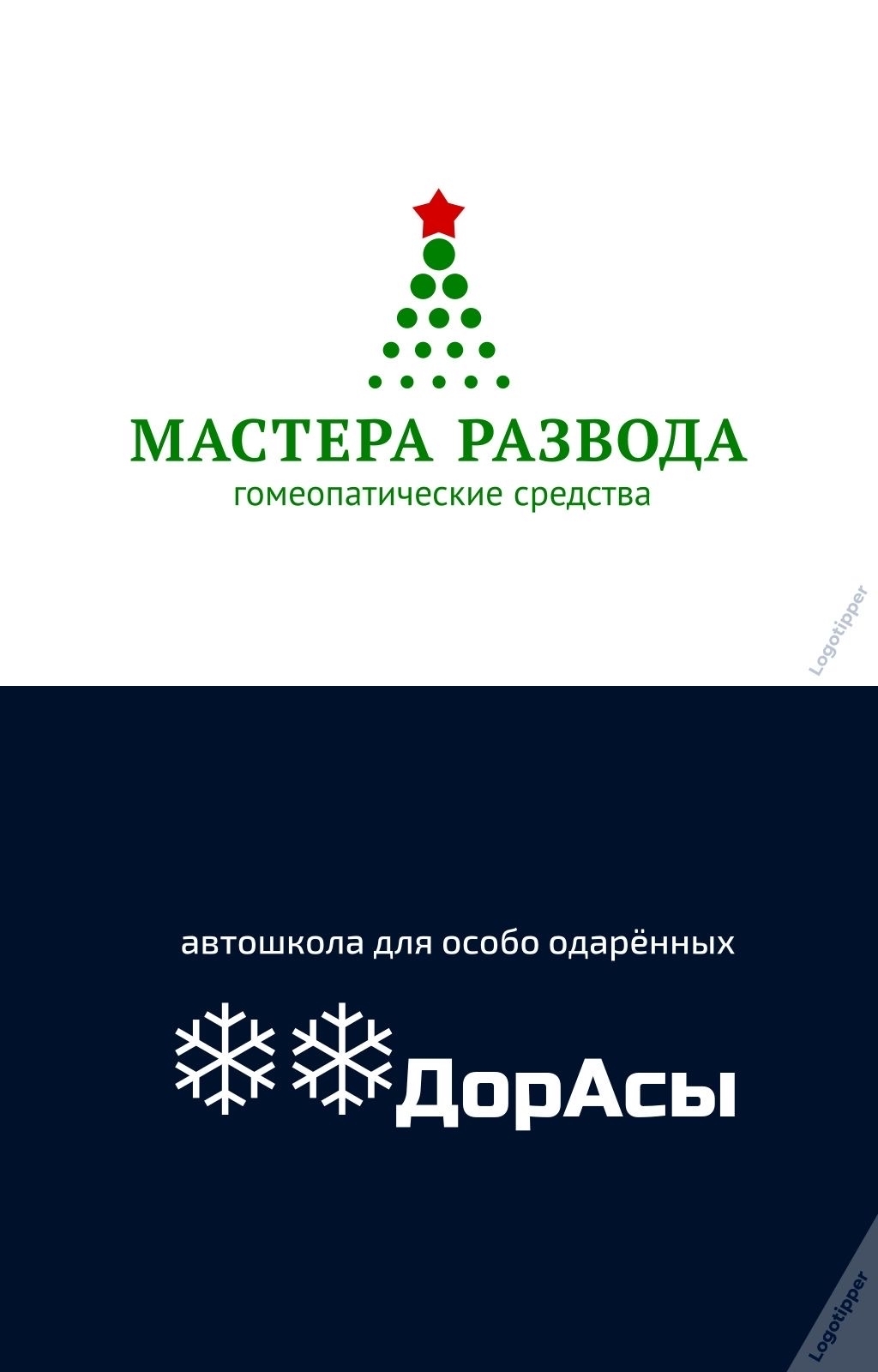 МАСТЕРА РАЗВОДА
гомеопатические средства

Logotipper

автошкола для особо одарённых

ДорАсы

Logotipper